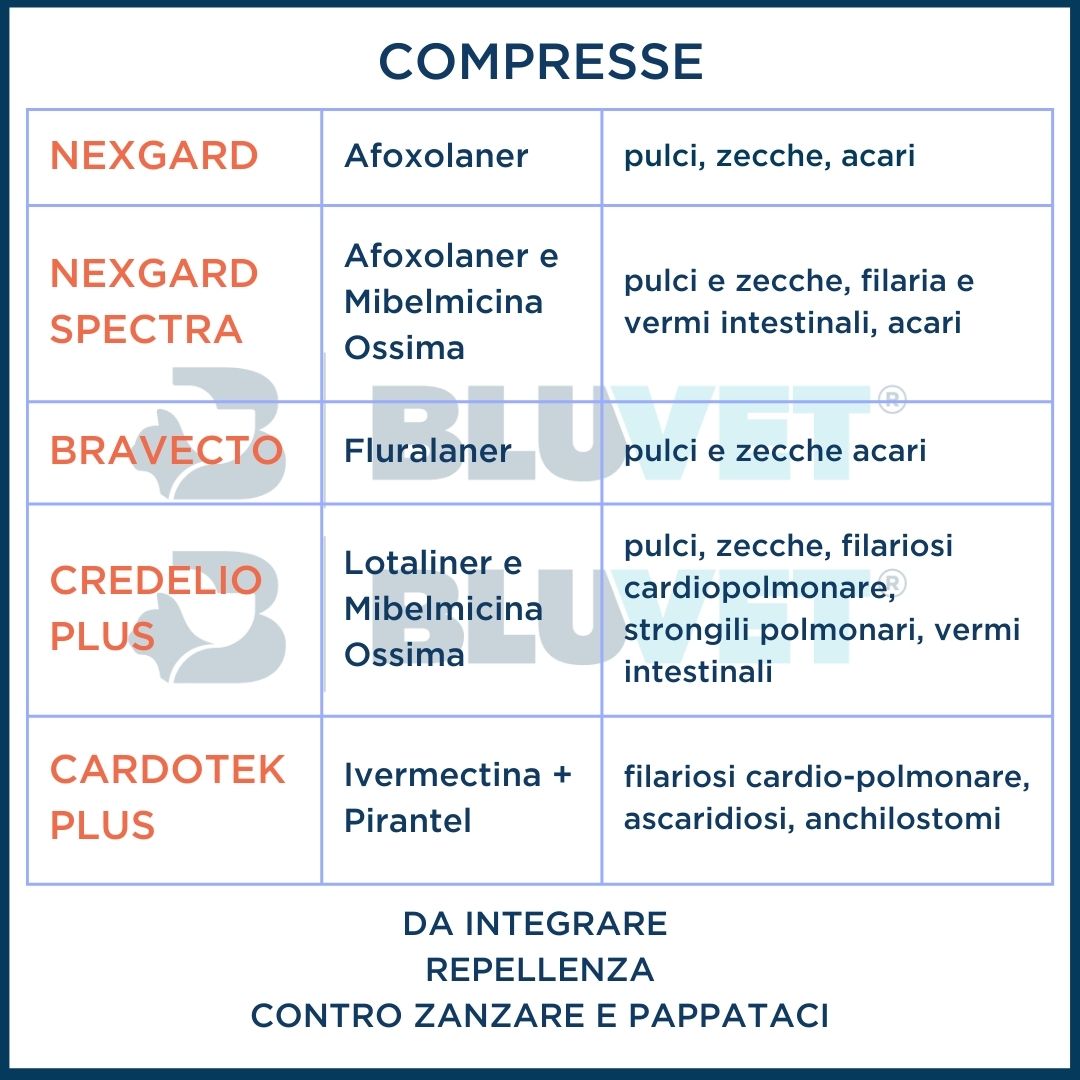 COMPRESSE

| NEXGARD | Afoxolaner | pulci, zecche, acari |
|---|---|---|
| NEXGARD SPECTRA | Afoxolaner e Mibelmicina Ossima | pulci e zecche, filaria e vermi intestinali, acari |
| BRAVECTO | Fluralaner | pulci e zecche acari |
| CREDELIO PLUS | Lotaliner e Mibelmicina Ossima | pulci, zecche, filariosi cardiopolmonare, strongili polmonari, vermi intestinali |
| CARDOTEK PLUS | Ivermectina + Pirantel | filariosi cardio-polmonare, ascaridiosi, anchilostomi |

BLUVET®

BLUVET®

DA INTEGRARE
REPELLENZA
CONTRO ZANZARE E PAPPATACI